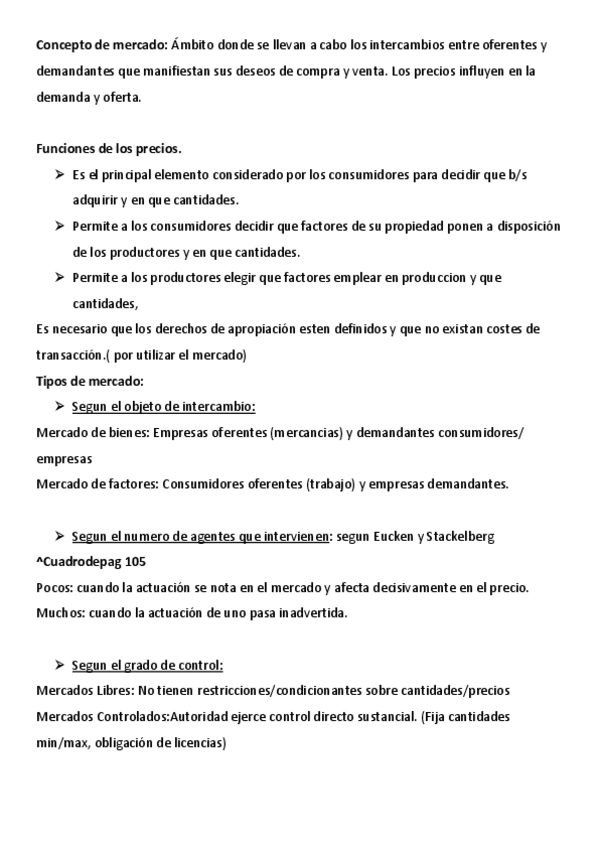 Concepto de mercado: Ámbito donde se llevan a cabo los intercambios entre oferentes y demandantes que manifiestan sus deseos de compra y venta. Los precios influyen en la demanda y oferta.

Funciones de los precios.

➢ Es el principal elemento considerado por los consumidores para decidir que b/s adquirir y en que cantidades.
➢ Permite a los consumidores decidir que factores de su propiedad ponen a disposición de los productores y en que cantidades.
➢ Permite a los productores elegir que factores emplear en produccion y que cantidades,

Es necesario que los derechos de apropiación esten definidos y que no existan costes de transacción.( por utilizar el mercado)
Tipos de mercado:

➢ Segun el objeto de intercambio:

Mercado de bienes: Empresas oferentes (mercancias) y demandantes consumidores/ empresas
Mercado de factores: Consumidores oferentes (trabajo) y empresas demandantes.

➢ Segun el numero de agentes que intervienen: segun Eucken y Stackelberg

^Cuadrodepag 105
Pocos: cuando la actuación se nota en el mercado y afecta decisivamente en el precio.
Muchos: cuando la actuación de uno pasa inadvertida.

➢ Segun el grado de control:

Mercados Libres: No tienen restricciones/condicionantes sobre cantidades/precios
Mercados Controlados:Autoridad ejerce control directo sustancial. (Fija cantidades min/max, obligación de licencias)